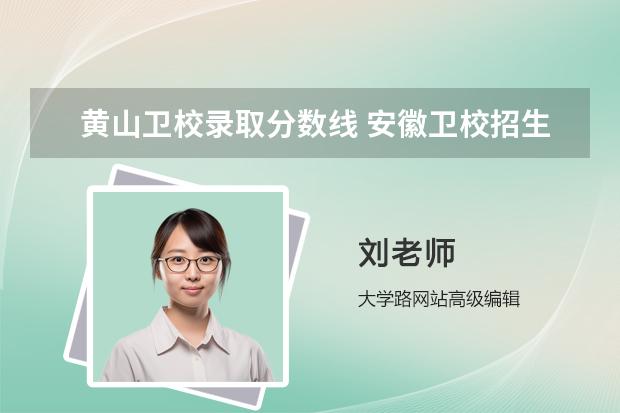 黄山卫校录取分数线 安徽卫校招生

刘老师

大学路网站高级编辑